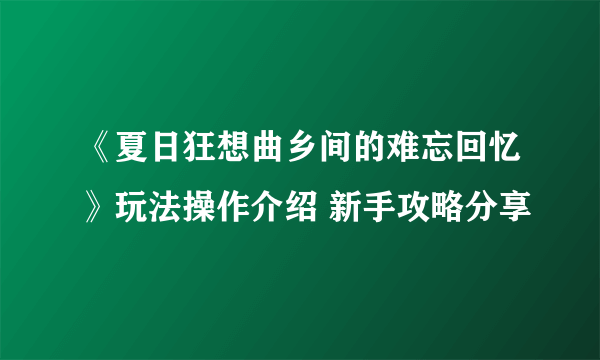 《夏日狂想曲乡间的难忘回忆》玩法操作介绍 新手攻略分享